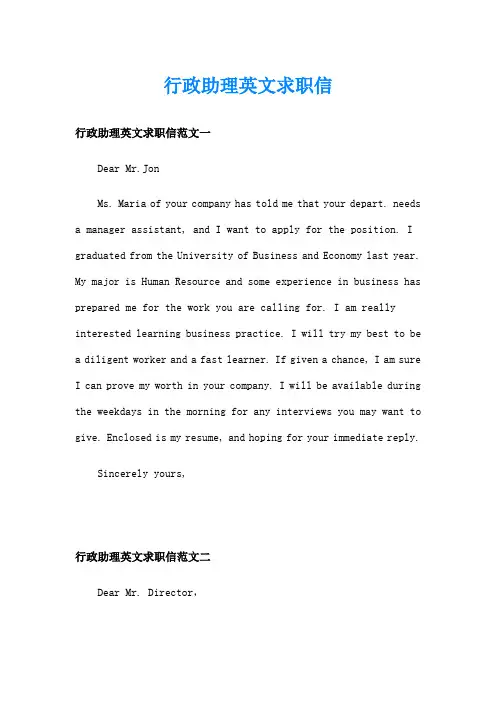 行政助理英文求职信

行政助理英文求职信范文一

Dear Mr.Jon

Ms. Maria of your company has told me that your depart. needs a manager assistant, and I want to apply for the position. I graduated from the University of Business and Economy last year. My major is Human Resource and some experience in business has prepared me for the work you are calling for. I am really interested learning business practice. I will try my best to be a diligent worker and a fast learner. If given a chance, I am sure I can prove my worth in your company. I will be available during the weekdays in the morning for any interviews you may want to give. Enclosed is my resume, and hoping for your immediate reply.

Sincerely yours,

行政助理英文求职信范文二

Dear Mr. Director,